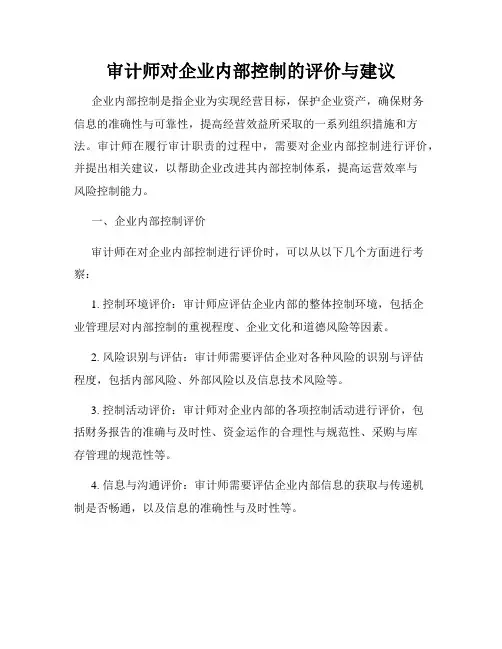 审计师对企业内部控制的评价与建议

企业内部控制是指企业为实现经营目标，保护企业资产，确保财务信息的准确性与可靠性，提高经营效益所采取的一系列组织措施和方法。审计师在履行审计职责的过程中，需要对企业内部控制进行评价，并提出相关建议，以帮助企业改进其内部控制体系，提高运营效率与风险控制能力。

一、企业内部控制评价

审计师在对企业内部控制进行评价时，可以从以下几个方面进行考察：

1. 控制环境评价：审计师应评估企业内部的整体控制环境，包括企业管理层对内部控制的重视程度、企业文化和道德风险等因素。

2. 风险识别与评估：审计师需要评估企业对各种风险的识别与评估程度，包括内部风险、外部风险以及信息技术风险等。

3. 控制活动评价：审计师对企业内部的各项控制活动进行评价，包括财务报告的准确与及时性、资金运作的合理性与规范性、采购与库存管理的规范性等。

4. 信息与沟通评价：审计师需要评估企业内部信息的获取与传递机制是否畅通，以及信息的准确性与及时性等。